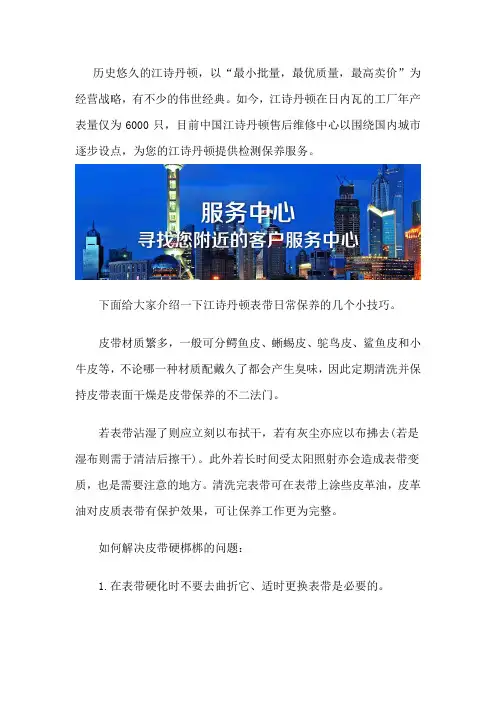 历史悠久的江诗丹顿，以“最小批量，最优质量，最高卖价”为经营战略，有不少的伟世经典。如今，江诗丹顿在日内瓦的工厂年产表量仅为6000只，目前中国江诗丹顿售后维修中心以围绕国内城市逐步设点，为您的江诗丹顿提供检测保养服务。

服务中心
寻找您附近的客户服务中心

下面给大家介绍一下江诗丹顿表带日常保养的几个小技巧。

皮带材质繁多，一般可分鳄鱼皮、蜥蜴皮、鸵鸟皮、鲨鱼皮和小牛皮等，不论哪一种材质配戴久了都会产生臭味，因此定期清洗并保持皮带表面干燥是皮带保养的不二法门。

若表带沾湿了则应立刻以布拭干，若有灰尘亦应以布拂去(若是湿布则需于清洁后擦干)。此外若长时间受太阳照射亦会造成表带变质，也是需要注意的地方。清洗完表带可在表带上涂些皮革油，皮革油对皮质表带有保护效果，可让保养工作更为完整。

如何解决皮带硬梆梆的问题：

1.在表带硬化时不要去曲折它、适时更换表带是必要的。